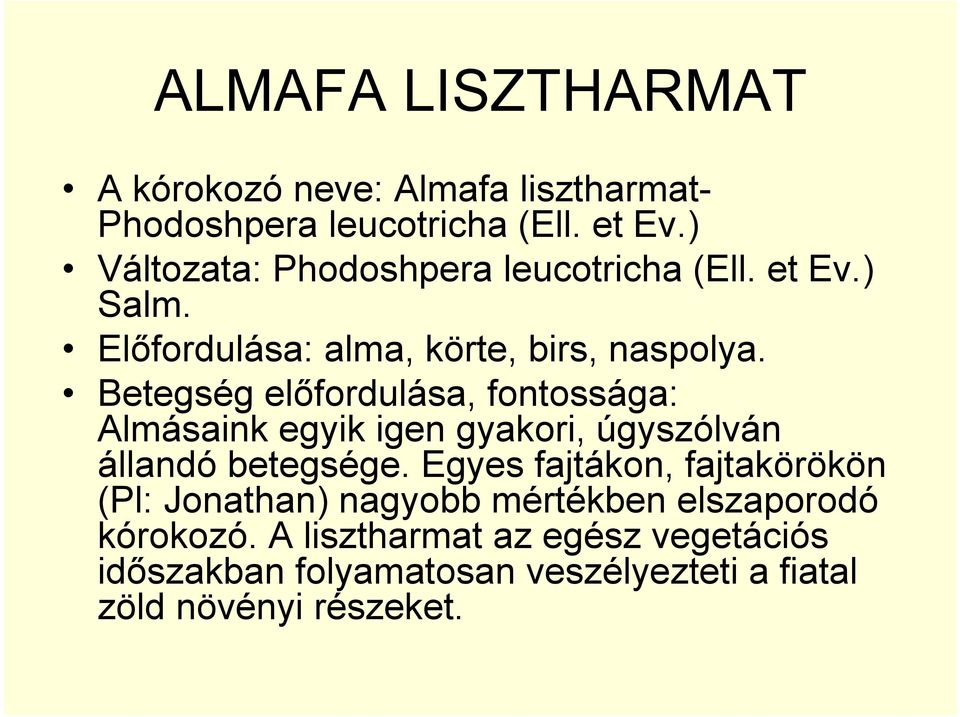 ALMAFA LISZTHARMAT

• A kórokozó neve: Almafa lisztharmat- Phodoshpera leucotricha (Ell. et Ev.)
• Változata: Phodoshpera leucotricha (Ell. et Ev.) Salm.
• Előfordulása: alma, körte, birs, naspolya.
• Betegség előfordulása, fontossága: Almásaink egyik igen gyakori, úgyszólván állandó betegsége. Egyes fajtákon, fajtakörökön (Pl: Jonathan) nagyobb mértékben elszaporodó kórokozó. A lisztharmat az egész vegetációs időszakban folyamatosan veszélyezteti a fiatal zöld növényi részeket.